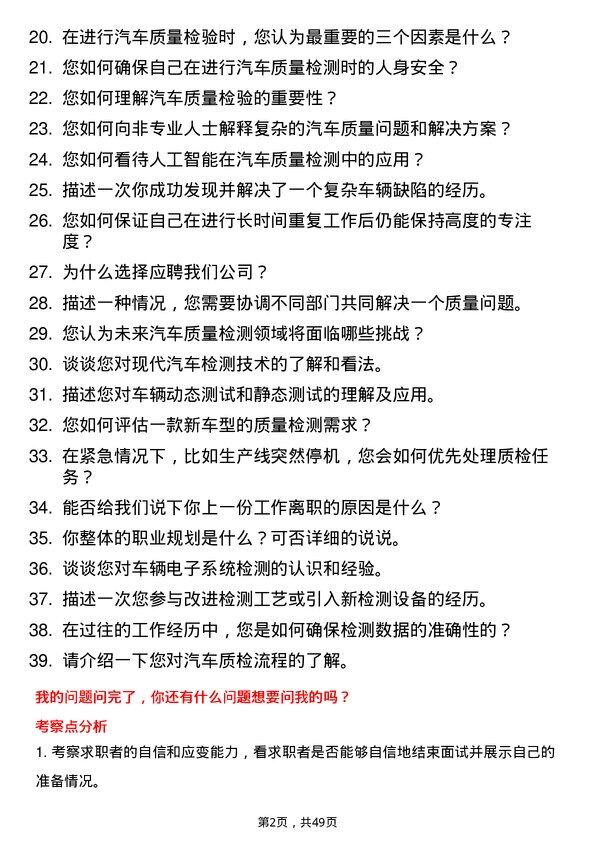 20. 在进行汽车质量检验时，您认为最重要的三个因素是什么？

21. 您如何确保自己在进行汽车质量检测时的人身安全？

22. 您如何理解汽车质量检验的重要性？

23. 您如何向非专业人士解释复杂的汽车质量问题和解决方案？

24. 您如何看待人工智能在汽车质量检测中的应用？

25. 描述一次你成功发现并解决了一个复杂车辆缺陷的经历。

26. 您如何保证自己在进行长时间重复工作后仍能保持高度的专注度？

27. 为什么选择应聘我们公司？

28. 描述一种情况，您需要协调不同部门共同解决一个质量问题。

29. 您认为未来汽车质量检测领域将面临哪些挑战？

30. 谈谈您对现代汽车检测技术的了解和看法。

31. 描述您对车辆动态测试和静态测试的理解及应用。

32. 您如何评估一款新车型的质量检测需求？

33. 在紧急情况下，比如生产线突然停机，您会如何优先处理质检任务？

34. 能否给我们说下你上一份工作离职的原因是什么？

35. 你整体的职业规划是什么？可否详细的说说。

36. 谈谈您对车辆电子系统检测的认识和经验。

37. 描述一次您参与改进检测工艺或引入新检测设备的经历。

38. 在过往的工作经历中，您是如何确保检测数据的准确性的？

39. 请介绍一下您对汽车质检流程的了解。

我的问题问完了，你还有什么问题想要问我的吗？

考察点分析

1. 考察求职者的自信和应变能力，看求职者是否能够自信地结束面试并展示自己的准备情况。

第2页，共49页